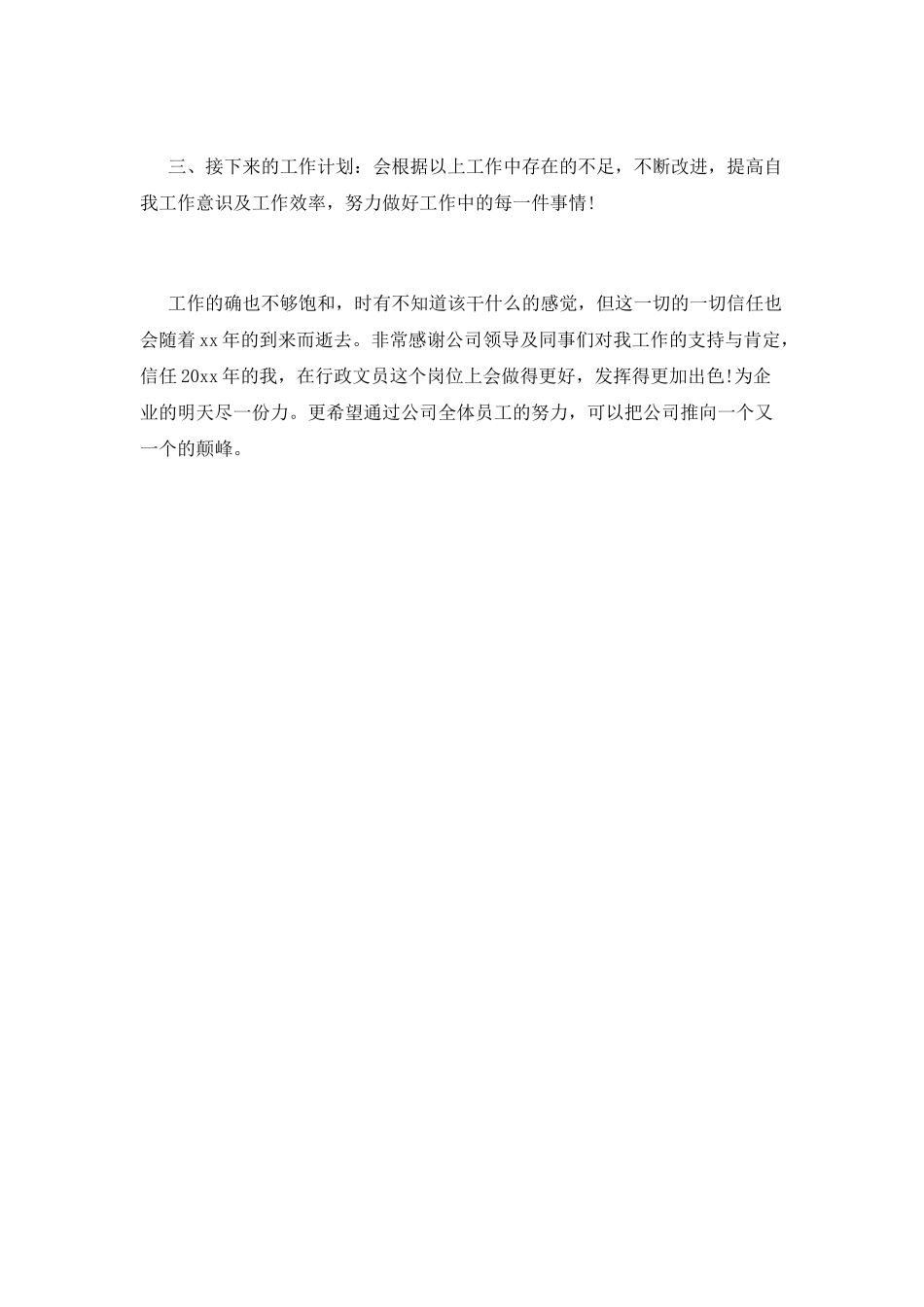 三、接下来的工作计划：会根据以上工作中存在的不足，不断改进，提高自我工作意识及工作效率，努力做好工作中的每一件事情!

工作的确也不够饱和，时有不知道该干什么的感觉，但这一切的一切信任也会随着xx年的到来而逝去。非常感谢公司领导及同事们对我工作的支持与肯定，信任20xx年的我，在行政文员这个岗位上会做得更好，发挥得更加出色!为企业的明天尽一份力。更希望通过公司全体员工的努力，可以把公司推向一个又一个的颠峰。